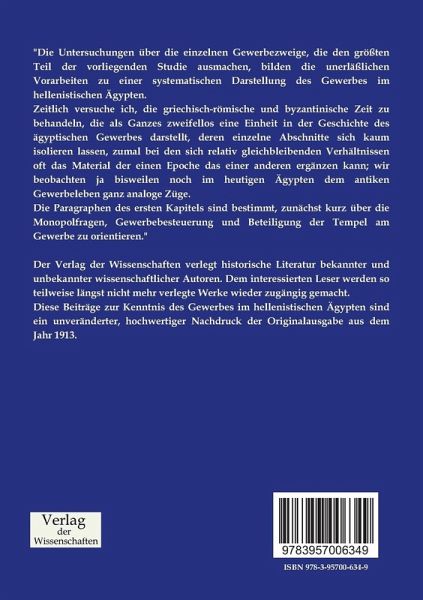 "Die Untersuchungen über die einzelnen Gewerbezweige, die den größten Teil der vorliegenden Studie ausmachen, bilden die unerläßlichen Vorarbeiten zu einer systematischen Darstellung des Gewerbes im hellenistischen Ägypten.
Zeitlich versuche ich, die griechisch-römische und byzantinische Zeit zu behandeln, die als Ganzes zweifellos eine Einheit in der Geschichte des ägyptischen Gewerbes darstellt, deren einzelne Abschnitte sich kaum isolieren lassen, zumal bei den sich relativ gleichbleibenden Verhältnissen oft das Material der einen Epoche das einer anderen ergänzen kann; wir beobachten ja bisweilen noch im heutigen Ägypten dem antiken Gewerbeleben ganz analoge Züge.
Die Paragraphen des ersten Kapitels sind bestimmt, zunächst kurz über die Monopolfragen, Gewerbebesteuerung und Beteiligung der Tempel am Gewerbe zu orientieren."

Der Verlag der Wissenschaften verlegt historische Literatur bekannter und unbekannter wissenschaftlicher Autoren. Dem interessierten Leser werden so teilweise längst nicht mehr verlegte Werke wieder zugängig gemacht.
Diese Beiträge zur Kenntnis des Gewerbes im hellenistischen Ägypten sind ein unveränderter, hochwertiger Nachdruck der Originalausgabe aus dem Jahr 1913.

Verlag der Wissenschaften

9783957006349

ISBN 978-3-95700-634-9